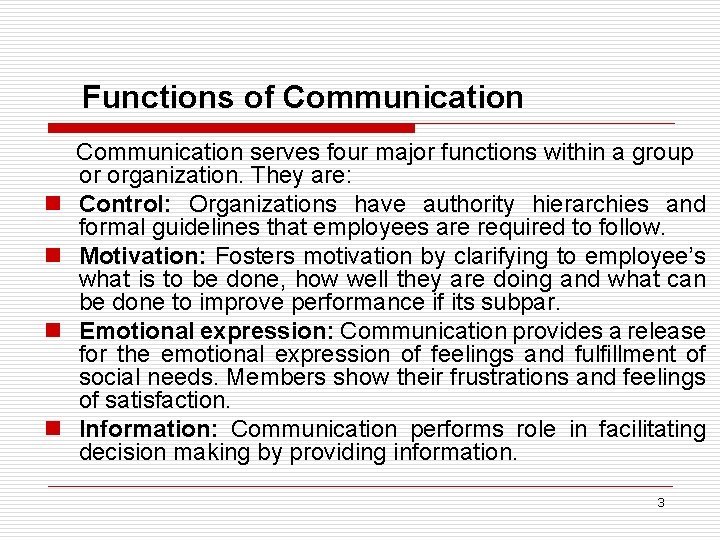 Functions of Communication

Communication serves four major functions within a group or organization. They are:

• Control: Organizations have authority hierarchies and formal guidelines that employees are required to follow.
• Motivation: Fosters motivation by clarifying to employee's what is to be done, how well they are doing and what can be done to improve performance if its subpar.
• Emotional expression: Communication provides a release for the emotional expression of feelings and fulfillment of social needs. Members show their frustrations and feelings of satisfaction.
• Information: Communication performs role in facilitating decision making by providing information.

3